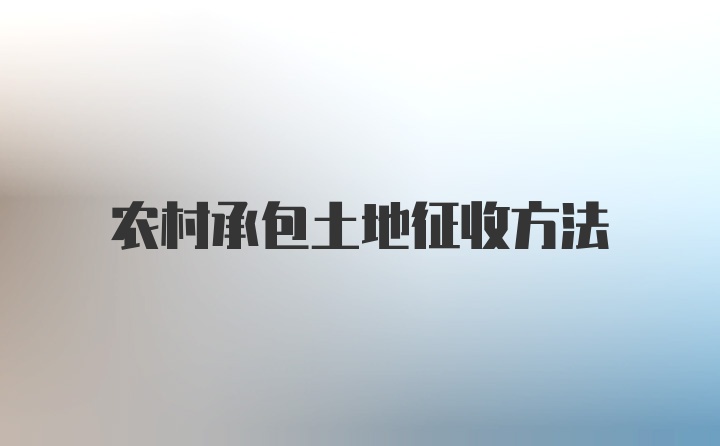 农村承包土地征收方法